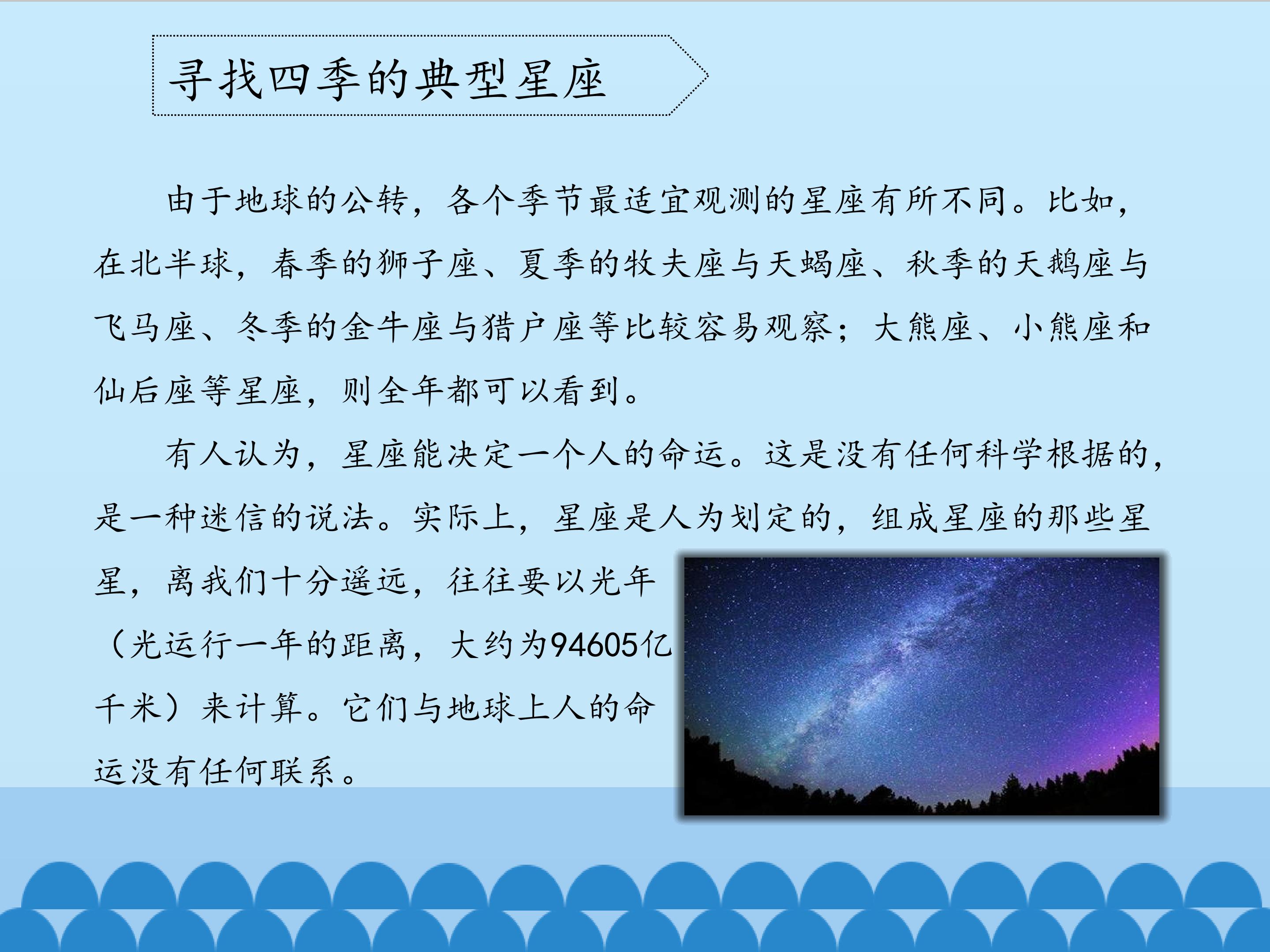 寻找四季的典型星座

由于地球的公转，各个季节最适宜观测的星座有所不同。比如，在北半球，春季的狮子座、夏季的牧夫座与天蝎座、秋季的天鹅座与飞马座、冬季的金牛座与猎户座等比较容易观察；大熊座、小熊座和仙后座等星座，则全年都可以看到。

有人认为，星座能决定一个人的命运。这是没有任何科学根据的，是一种迷信的说法。实际上，星座是人为划定的，组成星座的那些星星，离我们十分遥远，往往要以光年（光运行一年的距离，大约为94605亿千米）来计算。它们与地球上人的命运没有任何联系。